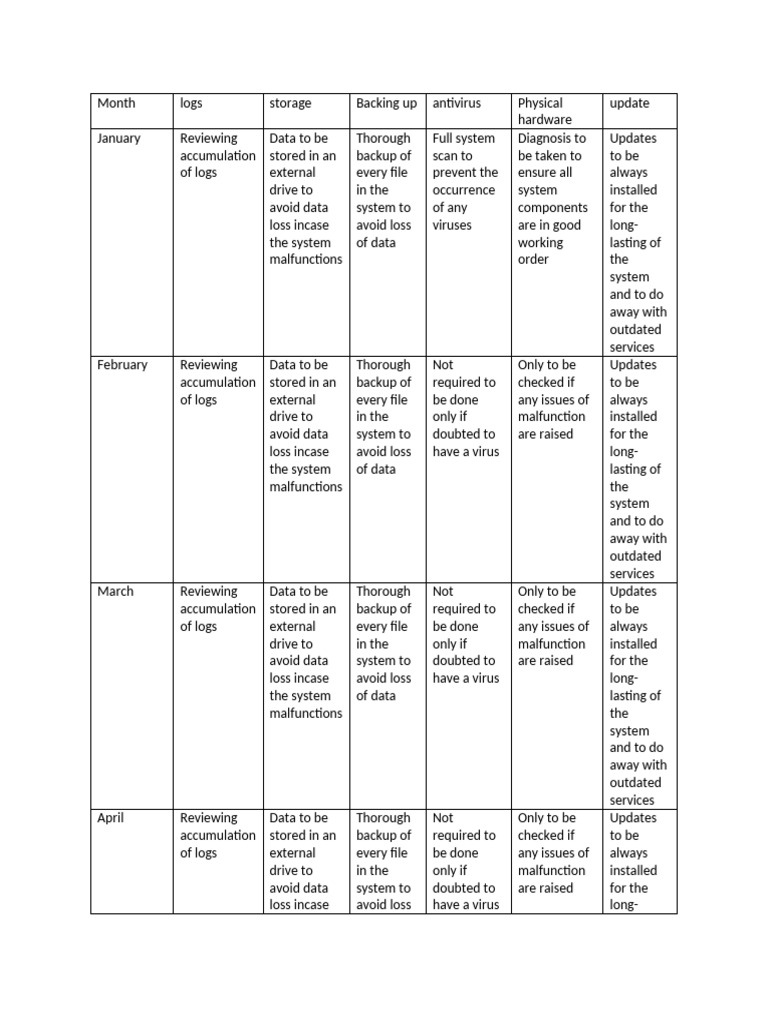 | Month | logs | storage | Backing up | antivirus | Physical hardware | update |
|---|---|---|---|---|---|---|
| January | Reviewing accumulation of logs | Data to be stored in an external drive to avoid data loss incase the system malfunctions | Thorough backup of every file in the system to avoid loss of data | Full system scan to prevent the occurrence of any viruses | Diagnosis to be taken to ensure all system components are in good working order | Updates to be always installed for the long-lasting of the system and to do away with outdated services |
| February | Reviewing accumulation of logs | Data to be stored in an external drive to avoid data loss incase the system malfunctions | Thorough backup of every file in the system to avoid loss of data | Not required to be done only if doubted to have a virus | Only to be checked if any issues of malfunction are raised | Updates to be always installed for the long-lasting of the system and to do away with outdated services |
| March | Reviewing accumulation of logs | Data to be stored in an external drive to avoid data loss incase the system malfunctions | Thorough backup of every file in the system to avoid loss of data | Not required to be done only if doubted to have a virus | Only to be checked if any issues of malfunction are raised | Updates to be always installed for the long-lasting of the system and to do away with outdated services |
| April | Reviewing accumulation of logs | Data to be stored in an external drive to avoid data loss incase | Thorough backup of every file in the system to avoid loss | Not required to be done only if doubted to have a virus | Only to be checked if any issues of malfunction are raised | Updates to be always installed for the long- |